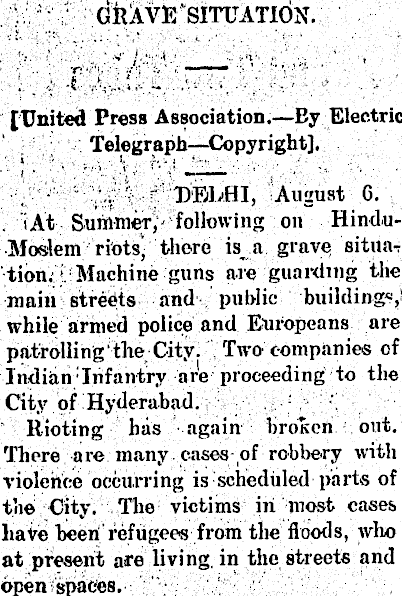 GRAVE SITUATION.

[United Press Association.—By Electric Telegraph—Copyright].

DELHI, August 6.

At Summer, following on Hindu-Moslem riots, there is a grave situation. Machine guns are guarding the main streets and public buildings, while armed police and Europeans are patrolling the City. Two companies of Indian Infantry are proceeding to the City of Hyderabad.

Rioting has again broken out. There are many cases of robbery with violence occurring is scheduled parts of the City. The victims in most cases have been refugees from the floods, who at present are living in the streets and open spaces.